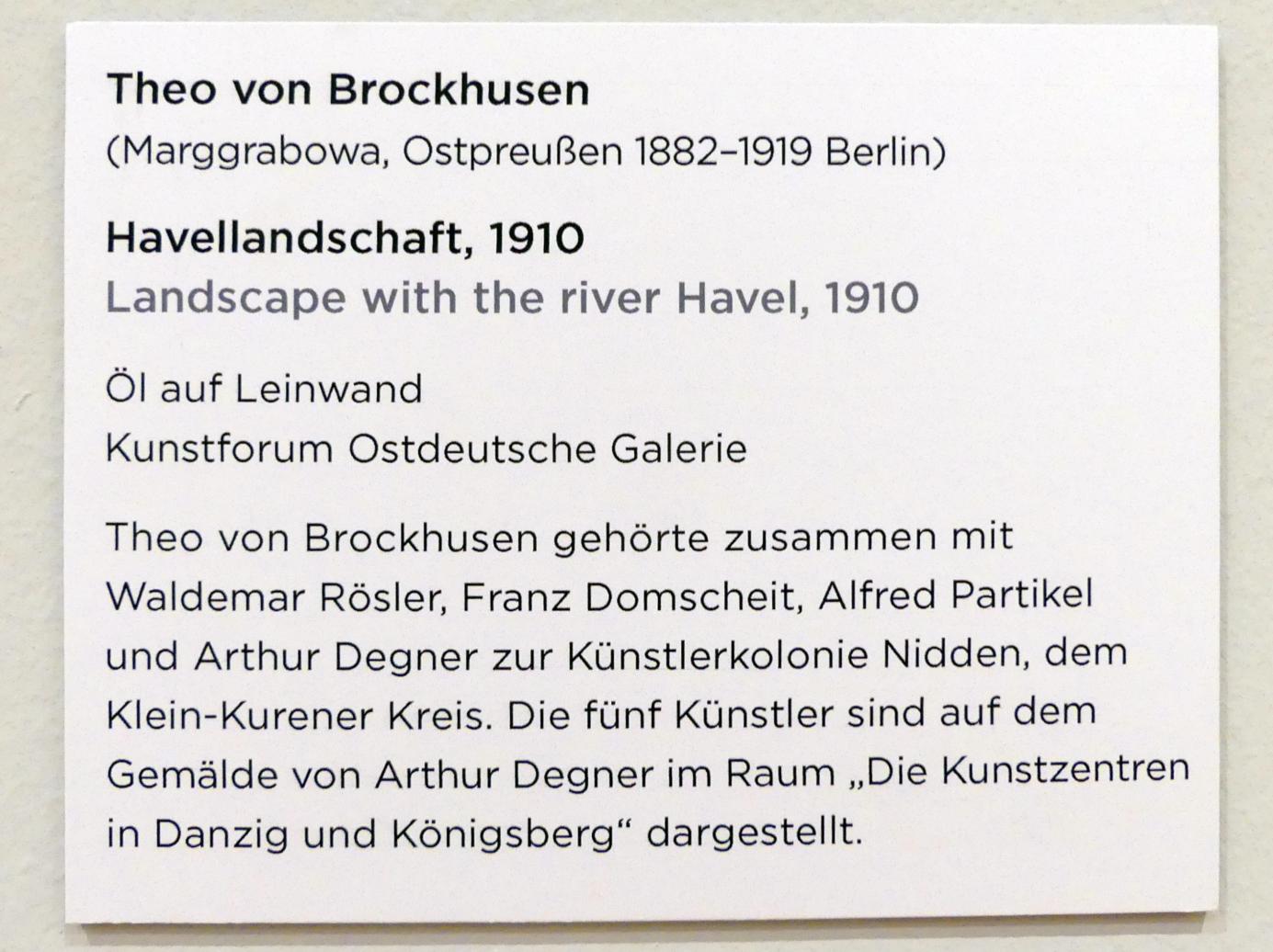 Theo von Brockhusen
(Marggrabowa, Ostpreußen 1882–1919 Berlin)

Havellandschaft, 1910
Landscape with the river Havel, 1910

Öl auf Leinwand
Kunstforum Ostdeutsche Galerie

Theo von Brockhusen gehörte zusammen mit Waldemar Rösler, Franz Domscheit, Alfred Partikel und Arthur Degner zur Künstlerkolonie Nidden, dem Klein-Kurener Kreis. Die fünf Künstler sind auf dem Gemälde von Arthur Degner im Raum „Die Kunstzentren in Danzig und Königsberg“ dargestellt.